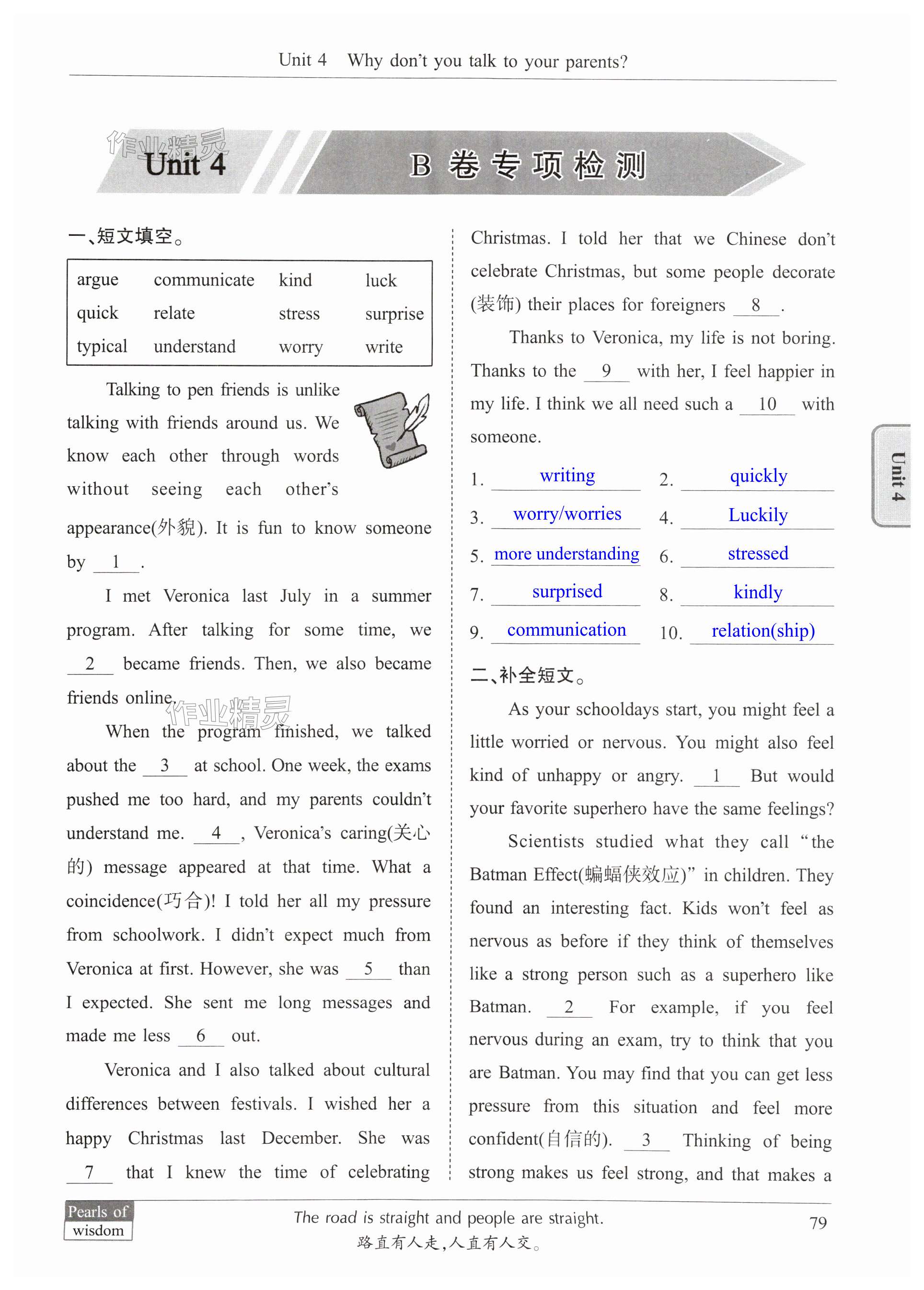 Unit 4 Why don't you talk to your parents?

作业精灵

Unit 4

B 卷专项检测

一、短文填空。

| argue | communicate | kind | luck |
|---|---|---|---|
| quick | relate | stress | surprise |
| typical | understand | worry | write |

Talking to pen friends is unlike talking with friends around us. We know each other through words without seeing each other's appearance(外貌). It is fun to know someone by __1__.

I met Veronica last July in a summer program. After talking for some time, we __2__ became friends. Then, we also became friends online.

作业精灵

When the program finished, we talked about the __3__ at school. One week, the exams pushed me too hard, and my parents couldn't understand me. __4__, Veronica's caring(关心的) message appeared at that time. What a coincidence(巧合)! I told her all my pressure from schoolwork. I didn't expect much from Veronica at first. However, she was __5__ than I expected. She sent me long messages and made me less __6__ out.

Veronica and I also talked about cultural differences between festivals. I wished her a happy Christmas last December. She was __7__ that I knew the time of celebrating Christmas. I told her that we Chinese don't celebrate Christmas, but some people decorate (装饰) their places for foreigners __8__.

Thanks to Veronica, my life is not boring. Thanks to the __9__ with her, I feel happier in my life. I think we all need such a __10__ with someone.

1. writing
2. quickly
3. worry/worries
4. Luckily
5. more understanding
6. stressed
7. surprised
8. kindly
9. communication
10. relation(ship)

二、补全短文。

As your schooldays start, you might feel a little worried or nervous. You might also feel kind of unhappy or angry. __1__ But would your favorite superhero have the same feelings?

Scientists studied what they call "the Batman Effect(蝙蝠侠效应)" in children. They found an interesting fact. Kids won't feel as nervous as before if they think of themselves like a strong person such as a superhero like Batman. __2__ For example, if you feel nervous during an exam, try to think that you are Batman. You may find that you can get less pressure from this situation and feel more confident(自信的). __3__ Thinking of being strong makes us feel strong, and that makes a

Unit 4

Pearls of wisdom

The road is straight and people are straight.
路直有人走，人直有人交。

79